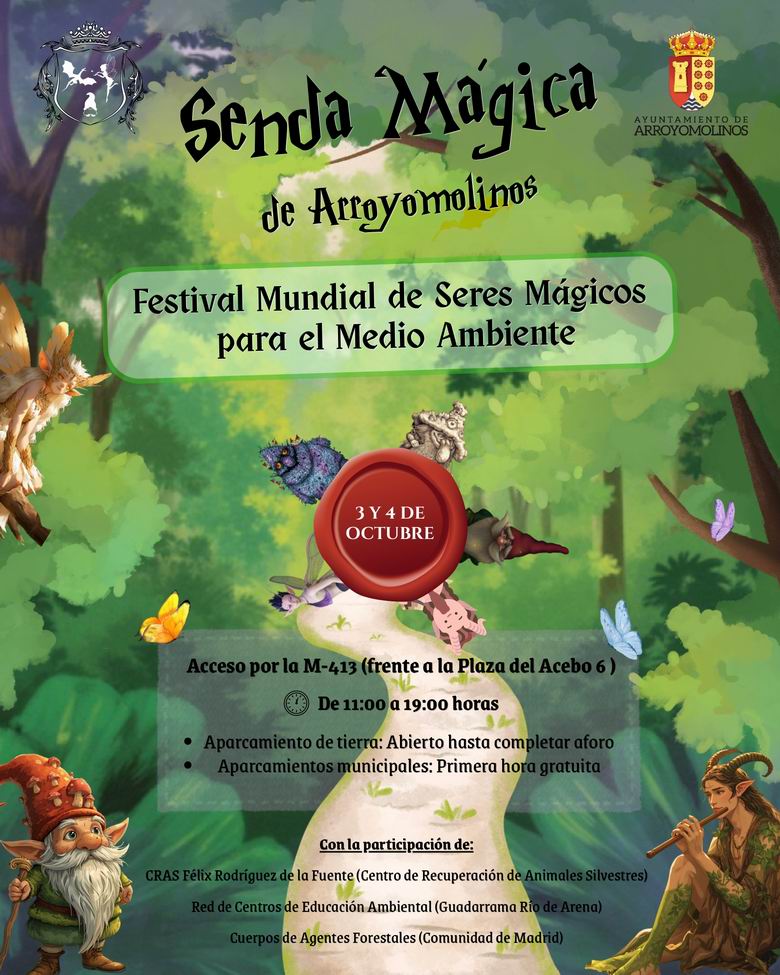 AYUNTAMIENTO DE ARROYOMOLINOS

Senda Mágica

de Arroyomolinos

Festival Mundial de Seres Mágicos para el Medio Ambiente

3 Y 4 DE OCTUBRE

Acceso por la M-413 (frente a la Plaza del Acebo 6 )

De 11:00 a 19:00 horas

• Aparcamiento de tierra: Abierto hasta completar aforo
• Aparcamientos municipales: Primera hora gratuita

Con la participación de:

CRAS Félix Rodríguez de la Fuente (Centro de Recuperación de Animales Silvestres)

Red de Centros de Educación Ambiental (Guadarrama Río de Arena)

Cuerpos de Agentes Forestales (Comunidad de Madrid)